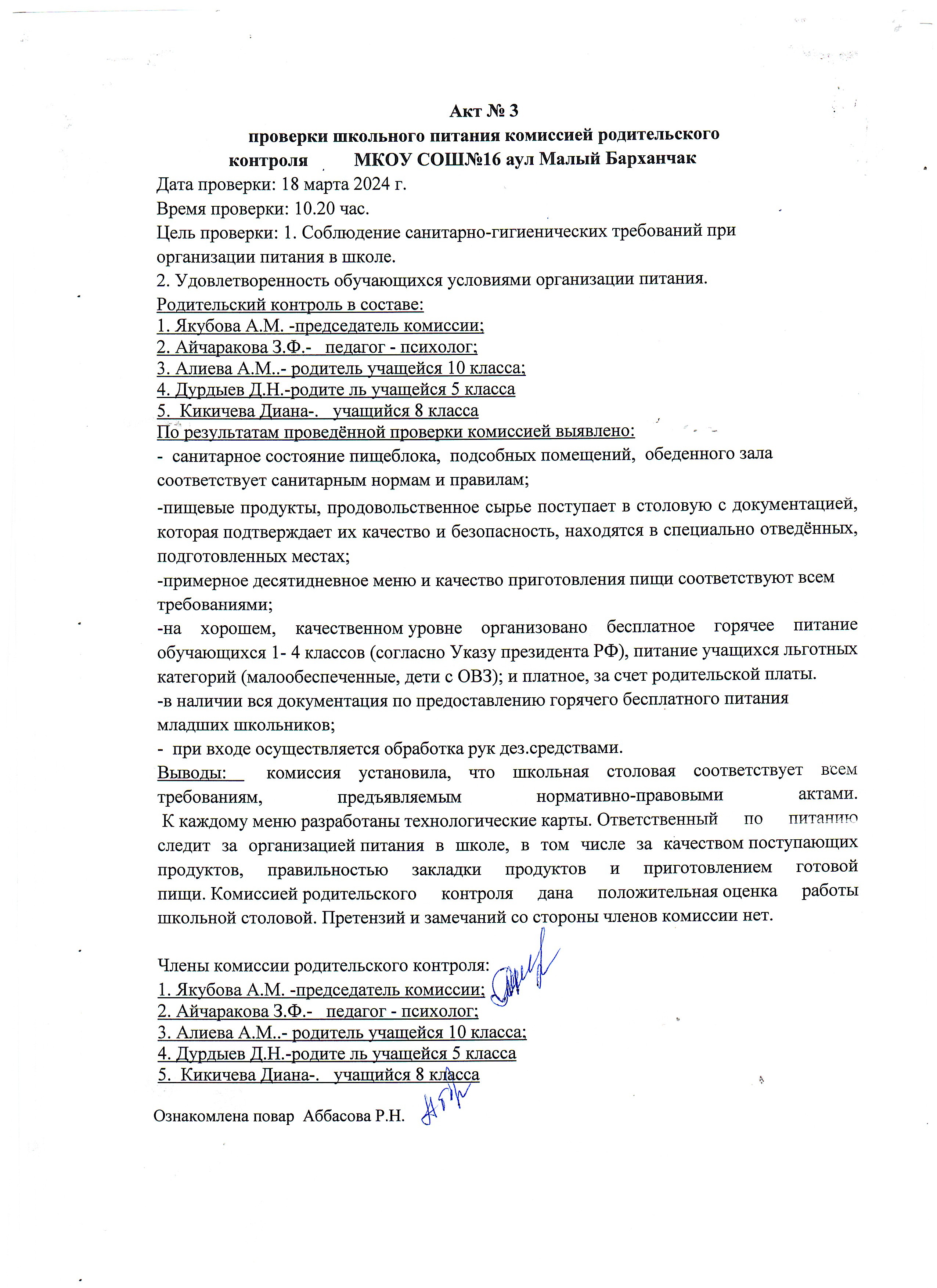 Акт № 3
проверки школьного питания комиссией родительского контроля МКОУ СОШ№16 аул Малый Барханчак

Дата проверки: 18 марта 2024 г.
Время проверки: 10.20 час.
Цель проверки: 1. Соблюдение санитарно-гигиенических требований при организации питания в школе.
2. Удовлетворенность обучающихся условиями организации питания.
Родительский контроль в составе:
1. Якубова А.М. -председатель комиссии;
2. Айчаракова З.Ф.- педагог - психолог;
3. Алиева А.М..- родитель учащейся 10 класса;
4. Дурдыев Д.Н.-родите ль учащейся 5 класса
5. Кикичева Диана-. учащийся 8 класса
По результатам проведённой проверки комиссией выявлено:
- санитарное состояние пищеблока, подсобных помещений, обеденного зала соответствует санитарным нормам и правилам;
-пищевые продукты, продовольственное сырье поступает в столовую с документацией, которая подтверждает их качество и безопасность, находятся в специально отведённых, подготовленных местах;
-примерное десятидневное меню и качество приготовления пищи соответствуют всем требованиями;
-на хорошем, качественном уровне организовано бесплатное горячее питание обучающихся 1- 4 классов (согласно Указу президента РФ), питание учащихся льготных категорий (малообеспеченные, дети с ОВЗ); и платное, за счет родительской платы.
-в наличии вся документация по предоставлению горячего бесплатного питания младших школьников;
- при входе осуществляется обработка рук дез.средствами.
Выводы: комиссия установила, что школьная столовая соответствует всем требованиям, предъявляемым нормативно-правовыми актами.
К каждому меню разработаны технологические карты. Ответственный по питанию следит за организацией питания в школе, в том числе за качеством поступающих продуктов, правильностью закладки продуктов и приготовлением готовой пищи. Комиссией родительского контроля дана положительная оценка работы школьной столовой. Претензий и замечаний со стороны членов комиссии нет.

Члены комиссии родительского контроля:
1. Якубова А.М. -председатель комиссии;
2. Айчаракова З.Ф.- педагог - психолог;
3. Алиева А.М..- родитель учащейся 10 класса;
4. Дурдыев Д.Н.-родите ль учащейся 5 класса
5. Кикичева Диана-. учащийся 8 класса

Ознакомлена повар Аббасова Р.Н.